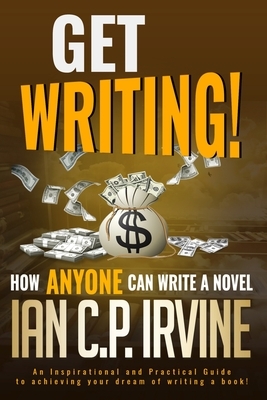 GET
WRITING!

$

HOW ANYONE CAN WRITE A NOVEL

IAN C.P. IRVINE

An Inspirational and Practical Guide to achieving your dream of writing a book!